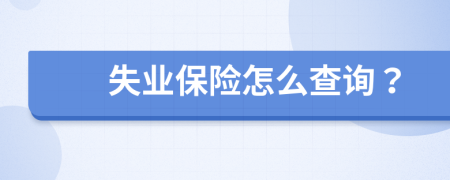 失业保险怎么查询？